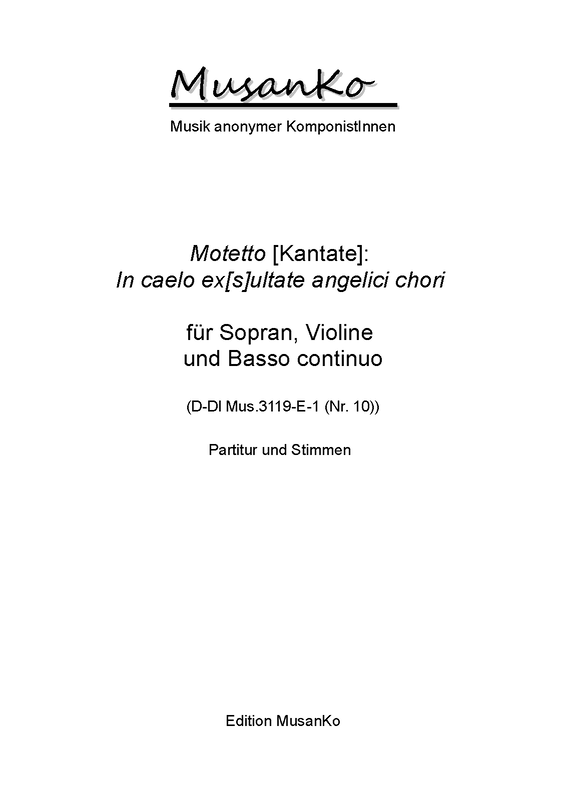 MusanKo

Musik anonymer KomponistInnen

Motetto [Kantate]:
In caelo ex[s]ultate angelici chori

für Sopran, Violine
und Basso continuo

(D-Dl Mus.3119-E-1 (Nr. 10))

Partitur und Stimmen

Edition MusanKo